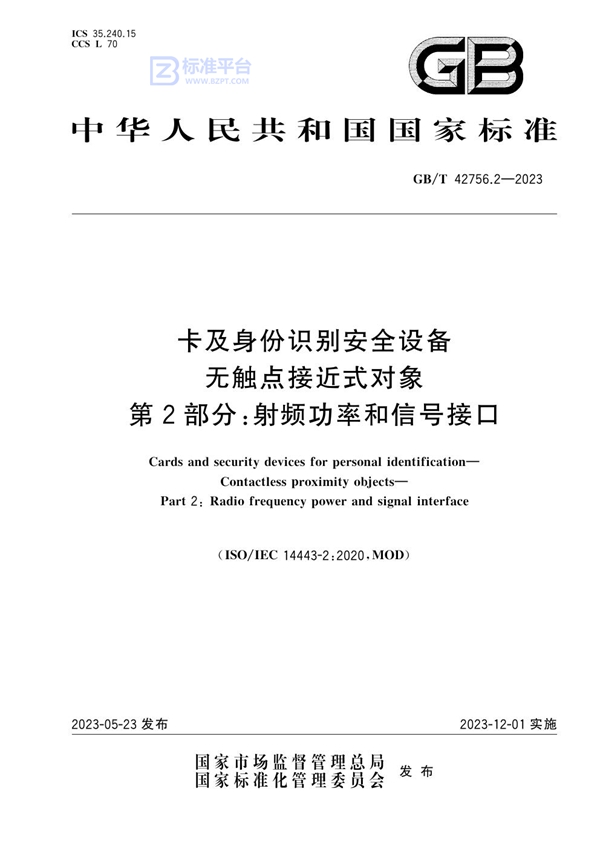 ICS 35.240.15
CCS L 70

标准平台
WWW.BZPT.COM

GB

中华人民共和国国家标准

GB/T 42756.2—2023

卡及身份识别安全设备
无触点接近式对象
第2部分:射频功率和信号接口

Cards and security devices for personal identification—
Contactless proximity objects—
Part 2: Radio frequency power and signal interface

(ISO/IEC 14443-2:2020,MOD)

2023-05-23 发布

2023-12-01 实施

国家市场监督管理总局
国家标准化管理委员会
发布